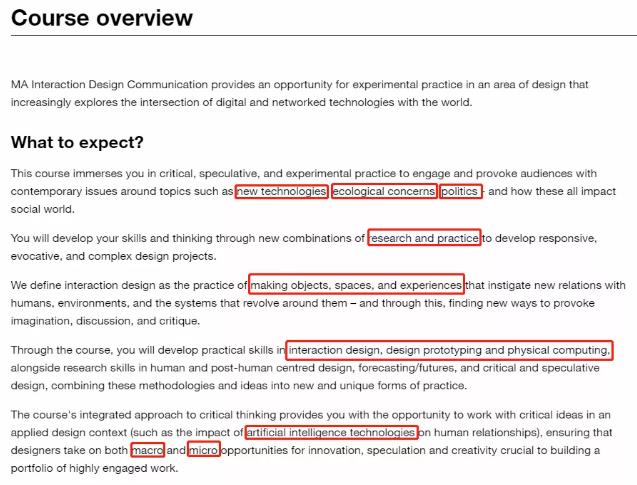 Course overview

MA Interaction Design Communication provides an opportunity for experimental practice in an area of design that increasingly explores the intersection of digital and networked technologies with the world.

What to expect?

This course immerses you in critical, speculative, and experimental practice to engage and provoke audiences with contemporary issues around topics such as new technologies, ecological concerns, politics - and how these all impact social world.

You will develop your skills and thinking through new combinations of research and practice to develop responsive, evocative, and complex design projects.

We define interaction design as the practice of making objects, spaces, and experiences that instigate new relations with humans, environments, and the systems that revolve around them – and through this, finding new ways to provoke imagination, discussion, and critique.

Through the course, you will develop practical skills in interaction design, design prototyping and physical computing, alongside research skills in human and post-human centred design, forecasting/futures, and critical and speculative design, combining these methodologies and ideas into new and unique forms of practice.

The course's integrated approach to critical thinking provides you with the opportunity to work with critical ideas in an applied design context (such as the impact of artificial intelligence technologies on human relationships), ensuring that designers take on both macro and micro opportunities for innovation, speculation and creativity crucial to building a portfolio of highly engaged work.